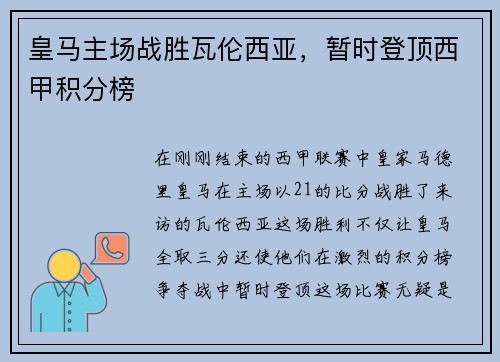 皇马主场战胜瓦伦西亚，暂时登顶西甲积分榜

在刚刚结束的西甲联赛中皇家马德里皇马在主场以21的比分战胜了来访的瓦伦西亚这场胜利不仅让皇马全取三分还使他们在激烈的积分榜争夺战中暂时登顶这场比赛无疑是